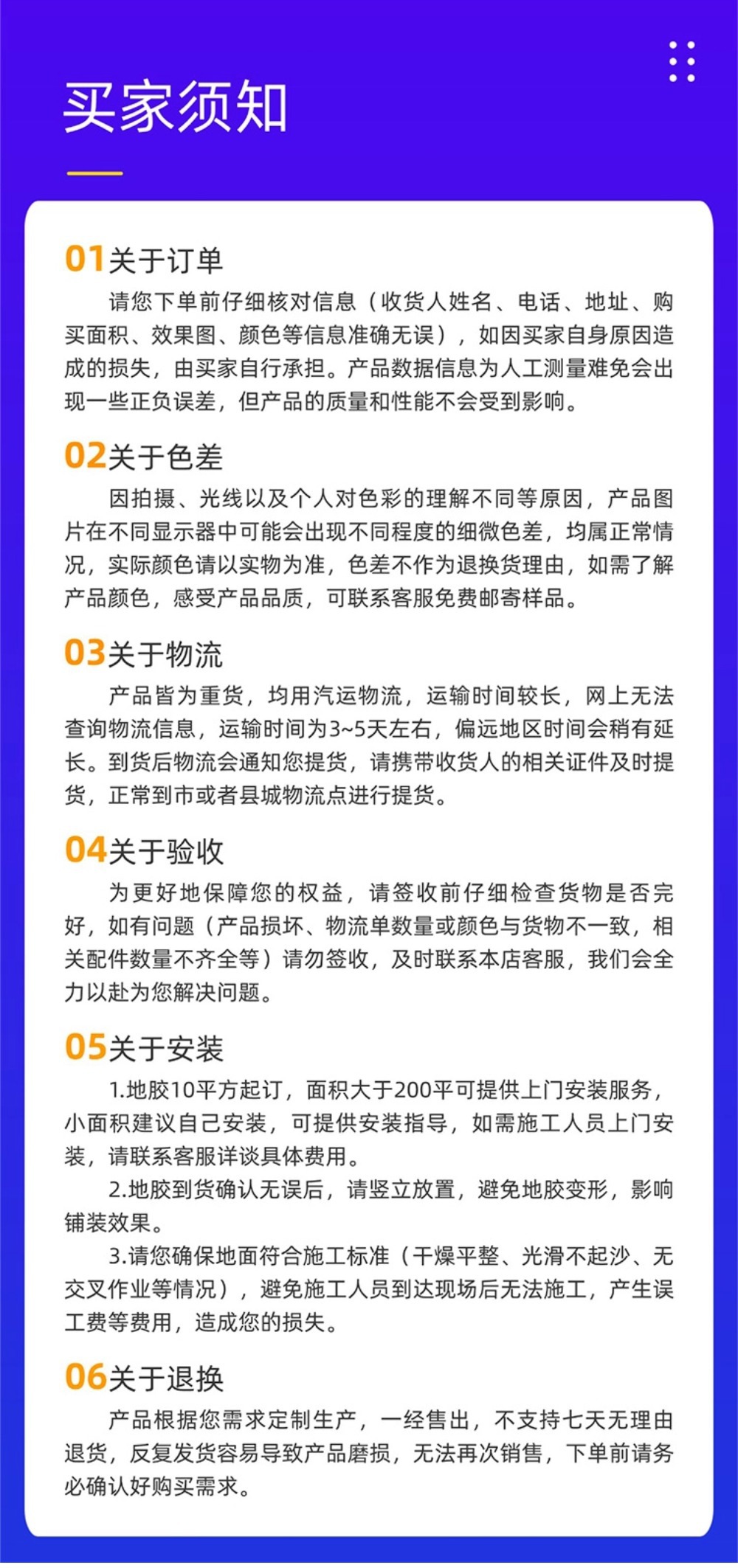 买家须知

01关于订单

请您下单前仔细核对信息（收货人姓名、电话、地址、购买面积、效果图、颜色等信息准确无误），如因买家自身原因造成的损失，由买家自行承担。产品数据信息为人工测量难免会出现一些正负误差，但产品的质量和性能不会受到影响。

02关于色差

因拍摄、光线以及个人对色彩的理解不同等原因，产品图片在不同显示器中可能会出现不同程度的细微色差，均属正常情况，实际颜色请以实物为准，色差不作为退换货理由，如需了解产品颜色，感受产品品质，可联系客服免费邮寄样品。

03关于物流

产品皆为重货，均用汽运物流，运输时间较长，网上无法查询物流信息，运输时间为3~5天左右，偏远地区时间会稍有延长。到货后物流会通知您提货，请携带收货人的相关证件及时提货，正常到市或者县城物流点进行提货。

04关于验收

为更好地保障您的权益，请签收前仔细检查货物是否完好，如有问题（产品损坏、物流单数量或颜色与货物不一致，相关配件数量不齐全等）请勿签收，及时联系本店客服，我们会全力以赴为您解决问题。

05关于安装

1.地胶10平方起订，面积大于200平可提供上门安装服务，小面积建议自己安装，可提供安装指导，如需施工人员上门安装，请联系客服详谈具体费用。

2.地胶到货确认无误后，请竖立放置，避免地胶变形，影响铺装效果。

3.请您确保地面符合施工标准（干燥平整、光滑不起沙、无交叉作业等情况），避免施工人员到达现场后无法施工，产生误工费等费用，造成您的损失。

06关于退换

产品根据您需求定制生产，一经售出，不支持七天无理由退货，反复发货容易导致产品磨损，无法再次销售，下单前请务必确认好购买需求。